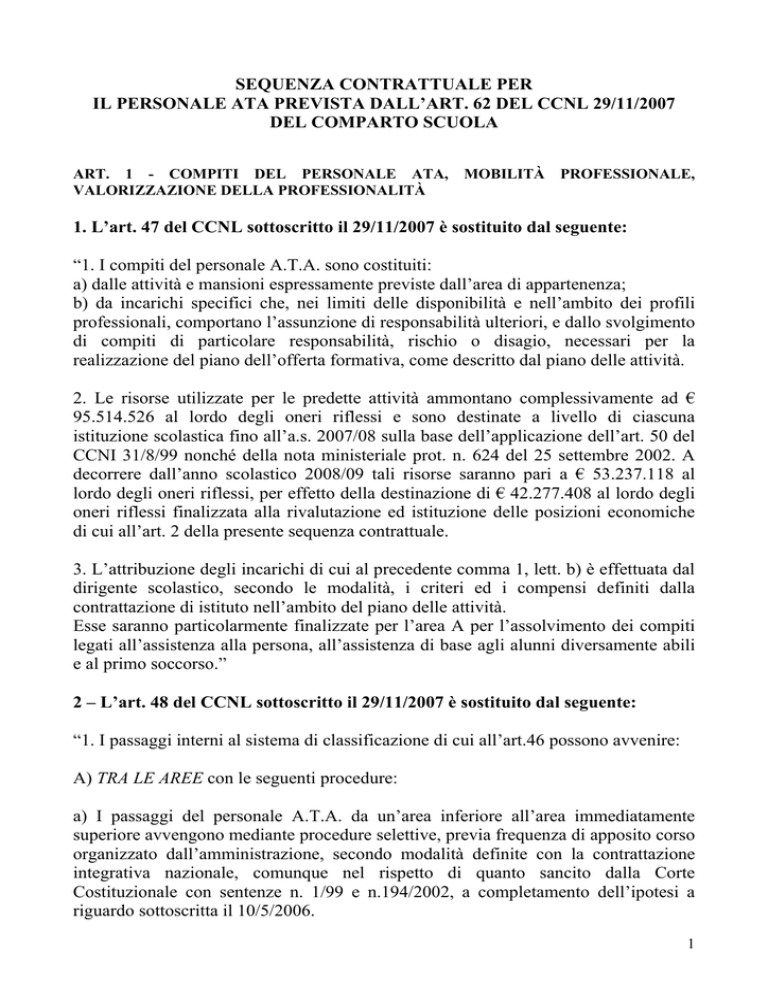 SEQUENZA CONTRATTUALE PER
IL PERSONALE ATA PREVISTA DALL’ART. 62 DEL CCNL 29/11/2007
DEL COMPARTO SCUOLA

ART. 1 - COMPITI DEL PERSONALE ATA, MOBILITÀ PROFESSIONALE, VALORIZZAZIONE DELLA PROFESSIONALITÀ

1. L’art. 47 del CCNL sottoscritto il 29/11/2007 è sostituito dal seguente:

“1. I compiti del personale A.T.A. sono costituiti:
a) dalle attività e mansioni espressamente previste dall’area di appartenenza;
b) da incarichi specifici che, nei limiti delle disponibilità e nell’ambito dei profili professionali, comportano l’assunzione di responsabilità ulteriori, e dallo svolgimento di compiti di particolare responsabilità, rischio o disagio, necessari per la realizzazione del piano dell’offerta formativa, come descritto dal piano delle attività.

2. Le risorse utilizzate per le predette attività ammontano complessivamente ad € 95.514.526 al lordo degli oneri riflessi e sono destinate a livello di ciascuna istituzione scolastica fino all’a.s. 2007/08 sulla base dell’applicazione dell’art. 50 del CCNI 31/8/99 nonché della nota ministeriale prot. n. 624 del 25 settembre 2002. A decorrere dall’anno scolastico 2008/09 tali risorse saranno pari a € 53.237.118 al lordo degli oneri riflessi, per effetto della destinazione di € 42.277.408 al lordo degli oneri riflessi finalizzata alla rivalutazione ed istituzione delle posizioni economiche di cui all’art. 2 della presente sequenza contrattuale.

3. L’attribuzione degli incarichi di cui al precedente comma 1, lett. b) è effettuata dal dirigente scolastico, secondo le modalità, i criteri ed i compensi definiti dalla contrattazione di istituto nell’ambito del piano delle attività.
Esse saranno particolarmente finalizzate per l’area A per l’assolvimento dei compiti legati all’assistenza alla persona, all’assistenza di base agli alunni diversamente abili e al primo soccorso.”

2 – L’art. 48 del CCNL sottoscritto il 29/11/2007 è sostituito dal seguente:

“1. I passaggi interni al sistema di classificazione di cui all’art.46 possono avvenire:

A) TRA LE AREE con le seguenti procedure:

a) I passaggi del personale A.T.A. da un’area inferiore all’area immediatamente superiore avvengono mediante procedure selettive, previa frequenza di apposito corso organizzato dall’amministrazione, secondo modalità definite con la contrattazione integrativa nazionale, comunque nel rispetto di quanto sancito dalla Corte Costituzionale con sentenze n. 1/99 e n.194/2002, a completamento dell’ipotesi a riguardo sottoscritta il 10/5/2006.

1